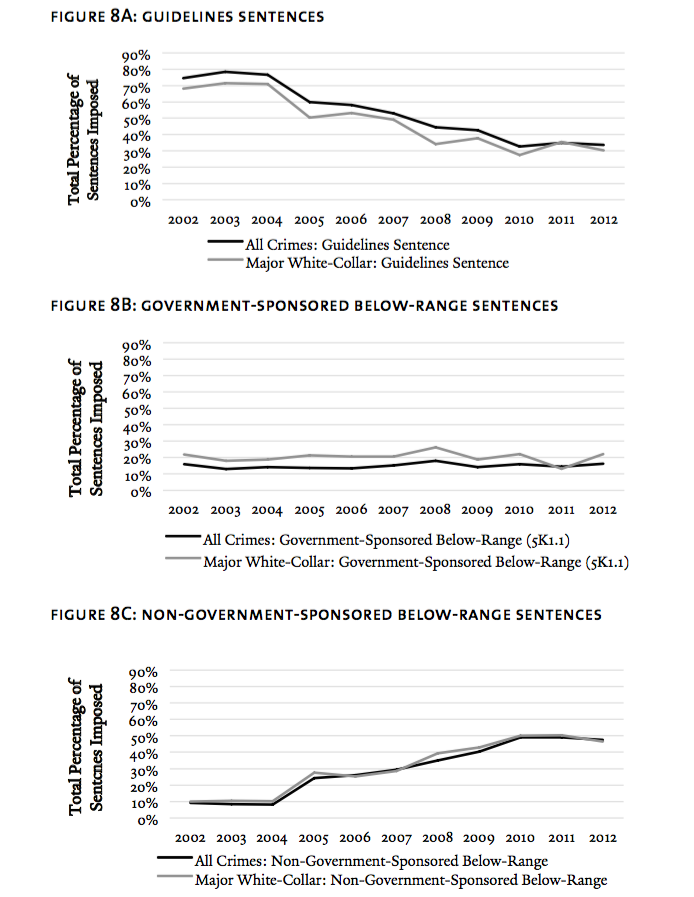 FIGURE 8A: GUIDELINES SENTENCES

Total Percentage of Sentences Imposed

90%
80%
70%
60%
50%
40%
30%
20%
10%
0%

2002 2003 2004 2005 2006 2007 2008 2009 2010 2011 2012

All Crimes: Guidelines Sentence
Major White-Collar: Guidelines Sentence

FIGURE 8B: GOVERNMENT-SPONSORED BELOW-RANGE SENTENCES

Total Percentage of Sentences Imposed

90%
80%
70%
60%
50%
40%
30%
20%
10%
0%

2002 2003 2004 2005 2006 2007 2008 2009 2010 2011 2012

All Crimes: Government-Sponsored Below-Range (5K1.1)
Major White-Collar: Government-Sponsored Below-Range (5K1.1)

FIGURE 8C: NON-GOVERNMENT-SPONSORED BELOW-RANGE SENTENCES

Total Percentage of Sentcnes Imposed

90%
80%
70%
60%
50%
40%
30%
20%
10%
0%

2002 2003 2004 2005 2006 2007 2008 2009 2010 2011 2012

All Crimes: Non-Government-Sponsored Below-Range
Major White-Collar: Non-Government-Sponsored Below-Range